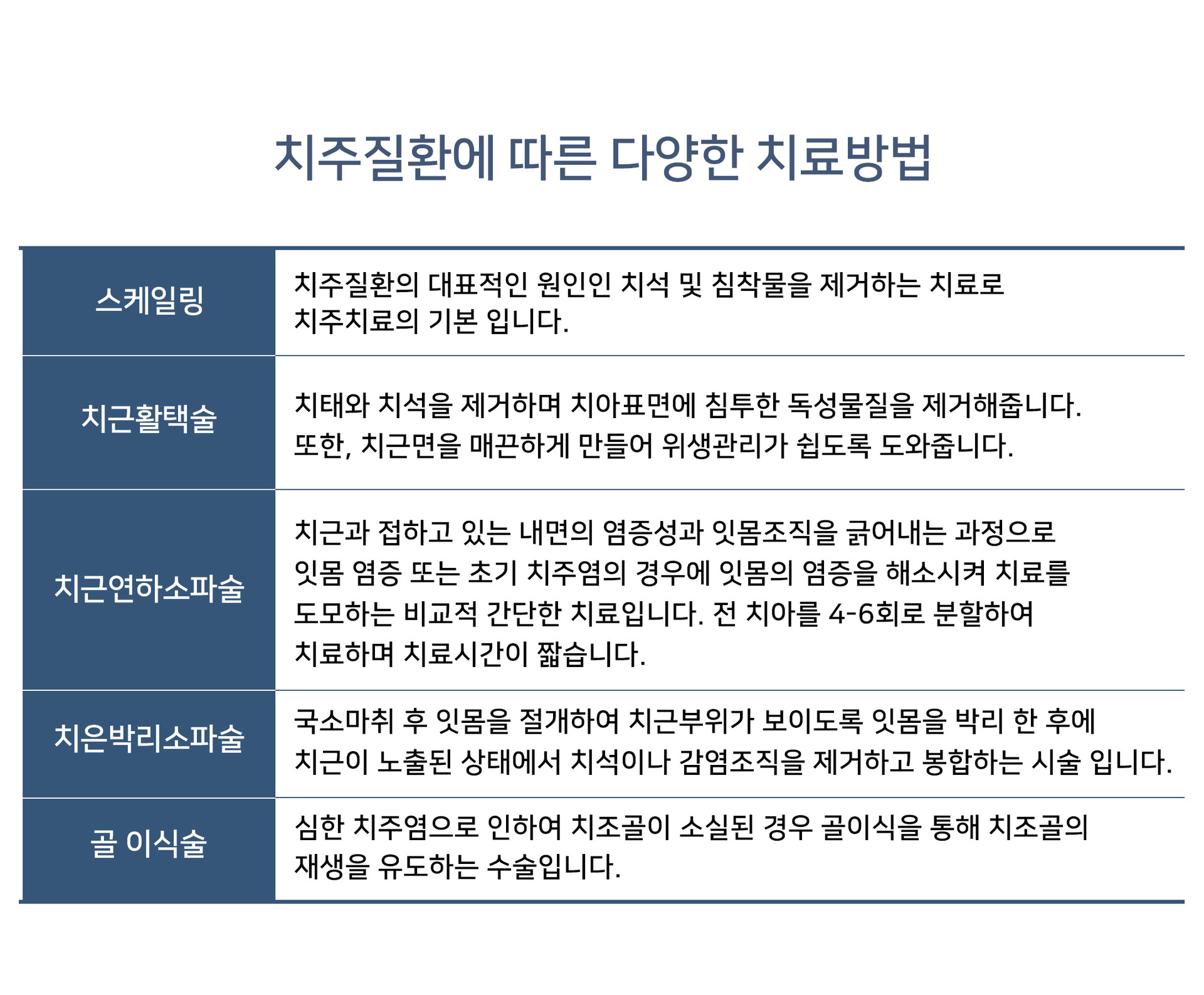 치주질환에 따른 다양한 치료방법

| | |
|---|---|
| 스케일링 | 치주질환의 대표적인 원인인 치석 및 침착물을 제거하는 치료로 치주치료의 기본 입니다. |
| 치근활택술 | 치태와 치석을 제거하며 치아표면에 침투한 독성물질을 제거해줍니다. 또한, 치근면을 매끈하게 만들어 위생관리가 쉽도록 도와줍니다. |
| 치근연하소파술 | 치근과 접하고 있는 내면의 염증성과 잇몸조직을 긁어내는 과정으로 잇몸 염증 또는 초기 치주염의 경우에 잇몸의 염증을 해소시켜 치료를 도모하는 비교적 간단한 치료입니다. 전 치아를 4-6회로 분할하여 치료하며 치료시간이 짧습니다. |
| 치은박리소파술 | 국소마취 후 잇몸을 절개하여 치근부위가 보이도록 잇몸을 박리 한 후에 치근이 노출된 상태에서 치석이나 감염조직을 제거하고 봉합하는 시술 입니다. |
| 골 이식술 | 심한 치주염으로 인하여 치조골이 소실된 경우 골이식을 통해 치조골의 재생을 유도하는 수술입니다. |